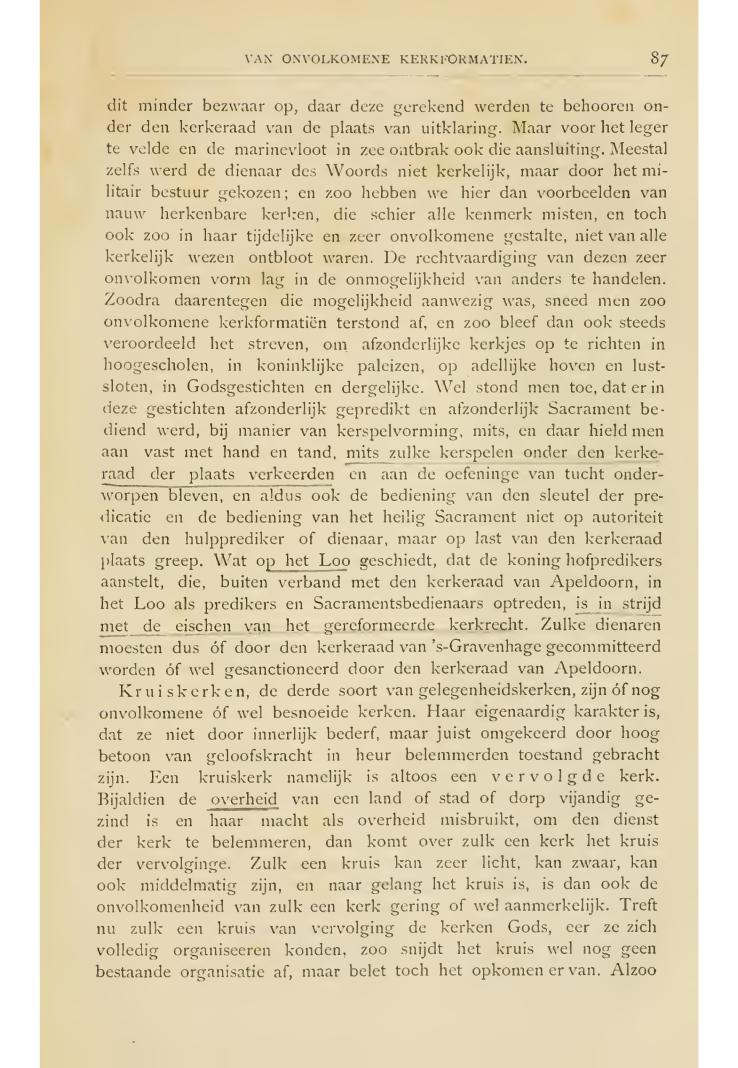 VAN ONVOLKOMENE KERKFORMATIEN. 87

dit minder bezwaar op, daar deze gerekend werden te behooren onder den kerkeraad van de plaats van uitklaring. Maar voor het leger te velde en de marinevloot in zee ontbrak ook die aansluiting. Meestal zelfs werd de dienaar des Woords niet kerkelijk, maar door het militair bestuur gekozen; en zoo hebben we hier dan voorbeelden van nauw herkenbare kerken, die schier alle kenmerk misten, en toch ook zoo in haar tijdelijke en zeer onvolkomene gestalte, niet van alle kerkelijk wezen ontbloot waren. De rechtvaardiging van dezen zeer onvolkomen vorm lag in de onmogelijkheid van anders te handelen. Zoodra daarentegen die mogelijkheid aanwezig was, sneed men zoo onvolkomene kerkformatiën terstond af, en zoo bleef dan ook steeds veroordeeld het streven, om afzonderlijke kerkjes op te richten in hoogescholen, in koninklijke paleizen, op adellijke hoven en lustsloten, in Godsgestichten en dergelijke. Wel stond men toe, dat er in deze gestichten afzonderlijk gepredikt en afzonderlijk Sacrament bediend werd, bij manier van kerspelvorming, mits, en daar hield men aan vast met hand en tand, mits zulke kerspelen onder den kerkeraad der plaats verkeerden en aan de oefeninge van tucht onderworpen bleven, en aldus ook de bediening van den sleutel der predicatie en de bediening van het heilig Sacrament niet op autoriteit van den hulpprediker of dienaar, maar op last van den kerkeraad plaats greep. Wat op het Loo geschiedt, dat de koning hofpredikers aanstelt, die, buiten verband met den kerkeraad van Apeldoorn, in het Loo als predikers en Sacramentsbedienaars optreden, is in strijd met de eischen van het gereformeerde kerkrecht. Zulke dienaren moesten dus óf door den kerkeraad van 's-Gravenhage gecommitteerd worden óf wel gesanctioneerd door den kerkeraad van Apeldoorn.

Kruiskerken, de derde soort van gelegenheidskerken, zijn óf nog onvolkomene óf wel besnoeide kerken. Haar eigenaardig karakter is, dat ze niet door innerlijk bederf, maar juist omgekeerd door hoog betoon van geloofskracht in heur belemmerden toestand gebracht zijn. Een kruiskerk namelijk is altoos een vervolgde kerk. Bijaldien de overheid van een land of stad of dorp vijandig gezind is en haar macht als overheid misbruikt, om den dienst der kerk te belemmeren, dan komt over zulk een kerk het kruis der vervolginge. Zulk een kruis kan zeer licht, kan zwaar, kan ook middelmatig zijn, en naar gelang het kruis is, is dan ook de onvolkomenheid van zulk een kerk gering of wel aanmerkelijk. Treft nu zulk een kruis van vervolging de kerken Gods, eer ze zich volledig organiseeren konden, zoo snijdt het kruis wel nog geen bestaande organisatie af, maar belet toch het opkomen er van. Alzoo